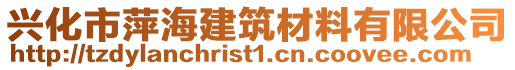 兴化市萍海建筑材料有限公司
http://tzdylanchrist1.cn.coovee.com